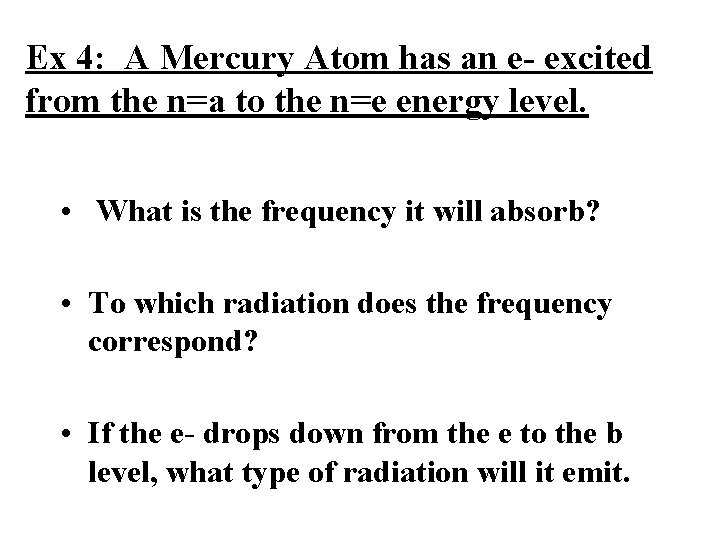 Ex 4: A Mercury Atom has an e- excited from the n=a to the n=e energy level.

• What is the frequency it will absorb?

• To which radiation does the frequency correspond?

• If the e- drops down from the e to the b level, what type of radiation will it emit.